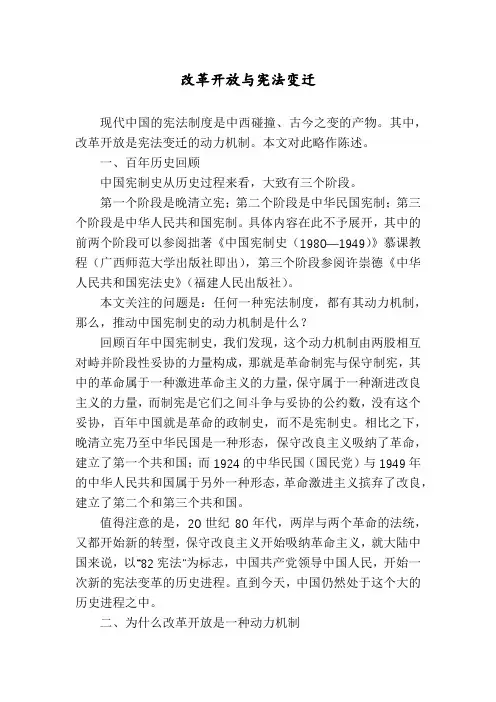 改革开放与宪法变迁

现代中国的宪法制度是中西碰撞、古今之变的产物。其中，改革开放是宪法变迁的动力机制。本文对此略作陈述。

一、百年历史回顾

中国宪制史从历史过程来看，大致有三个阶段。

第一个阶段是晚清立宪；第二个阶段是中华民国宪制；第三个阶段是中华人民共和国宪制。具体内容在此不予展开，其中的前两个阶段可以参阅拙著《中国宪制史（1980—1949）》慕课教程（广西师范大学出版社即出），第三个阶段参阅许崇德《中华人民共和国宪法史》（福建人民出版社）。

本文关注的问题是：任何一种宪法制度，都有其动力机制，那么，推动中国宪制史的动力机制是什么？

回顾百年中国宪制史，我们发现，这个动力机制由两股相互对峙并阶段性妥协的力量构成，那就是革命制宪与保守制宪，其中的革命属于一种激进革命主义的力量，保守属于一种渐进改良主义的力量，而制宪是它们之间斗争与妥协的公约数，没有这个妥协，百年中国就是革命的政制史，而不是宪制史。相比之下，晚清立宪乃至中华民国是一种形态，保守改良主义吸纳了革命，建立了第一个共和国；而1924的中华民国（国民党）与1949年的中华人民共和国属于另外一种形态，革命激进主义摈弃了改良，建立了第二个和第三个共和国。

值得注意的是，20世纪80年代，两岸与两个革命的法统，又都开始新的转型，保守改良主义开始吸纳革命主义，就大陆中国来说，以“82宪法”为标志，中国共产党领导中国人民，开始一次新的宪法变革的历史进程。直到今天，中国仍然处于这个大的历史进程之中。

二、为什么改革开放是一种动力机制